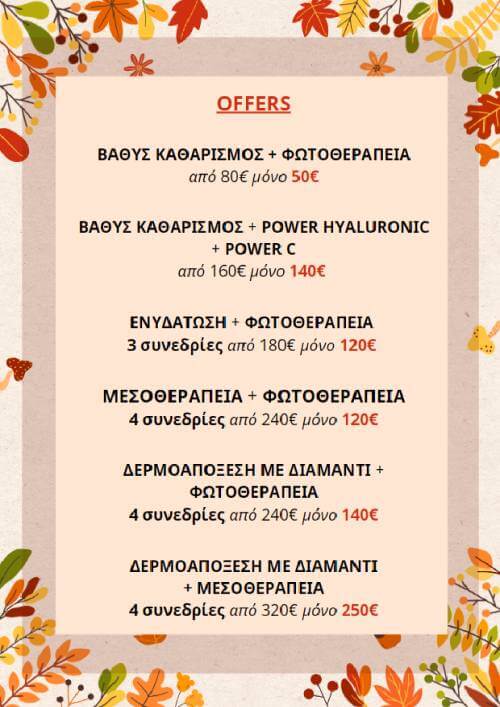 OFFERS

ΒΑΘΥΣ ΚΑΘΑΡΙΣΜΟΣ + ΦΩΤΟΘΕΡΑΠΕΙΑ
από 80€ μόνο 50€

ΒΑΘΥΣ ΚΑΘΑΡΙΣΜΟΣ + POWER HYALURONIC + POWER C
από 160€ μόνο 140€

ΕΝΥΔΑΤΩΣΗ + ΦΩΤΟΘΕΡΑΠΕΙΑ
3 συνεδρίες από 180€ μόνο 120€

ΜΕΣΟΘΕΡΑΠΕΙΑ + ΦΩΤΟΘΕΡΑΠΕΙΑ
4 συνεδρίες από 240€ μόνο 120€

ΔΕΡΜΟΑΠΟΞΕΣΗ ΜΕ ΔΙΑΜΑΝΤΙ + ΦΩΤΟΘΕΡΑΠΕΙΑ
4 συνεδρίες από 240€ μόνο 140€

ΔΕΡΜΟΑΠΟΞΕΣΗ ΜΕ ΔΙΑΜΑΝΤΙ + ΜΕΣΟΘΕΡΑΠΕΙΑ
4 συνεδρίες από 320€ μόνο 250€